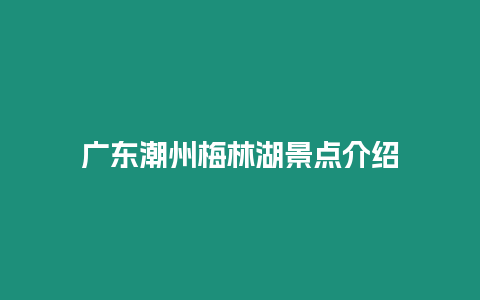 广东潮州梅林湖景点介绍